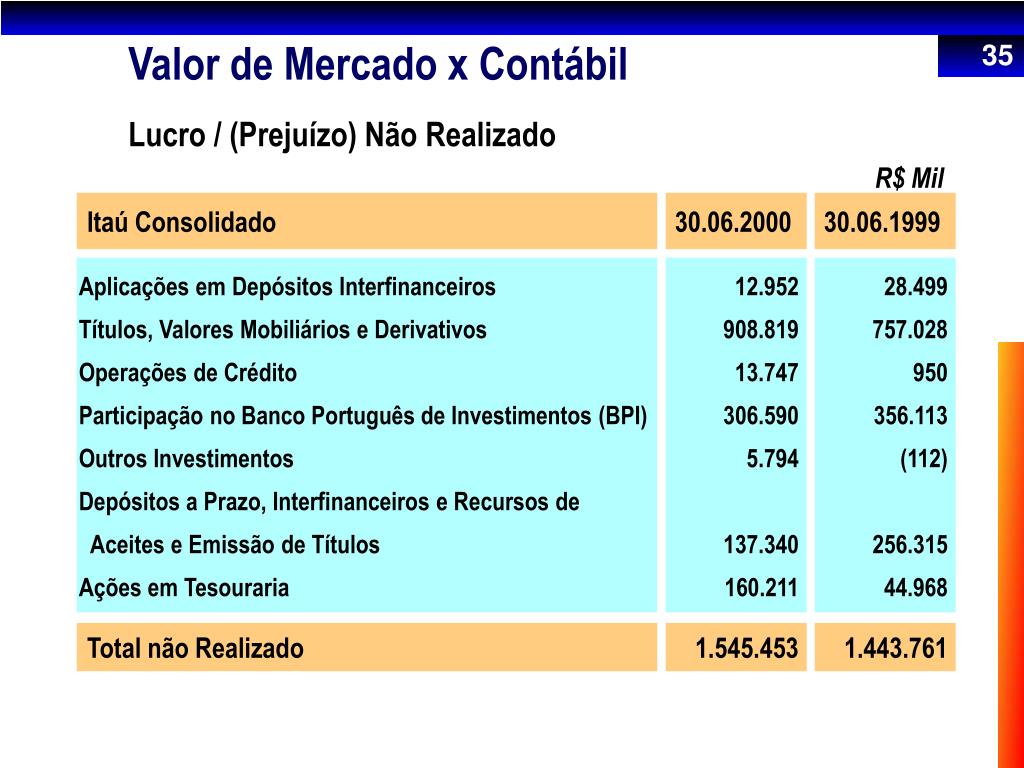 Valor de Mercado x Contábil

35

Lucro / (Prejuízo) Não Realizado

R$ Mil

| Itaú Consolidado | 30.06.2000 | 30.06.1999 |
|---|---|---|
| Aplicações em Depósitos Interfinanceiros | 12.952 | 28.499 |
| Títulos, Valores Mobiliários e Derivativos | 908.819 | 757.028 |
| Operações de Crédito | 13.747 | 950 |
| Participação no Banco Português de Investimentos (BPI) | 306.590 | 356.113 |
| Outros Investimentos | 5.794 | (112) |
| Depósitos a Prazo, Interfinanceiros e Recursos de Aceites e Emissão de Títulos | 137.340 | 256.315 |
| Ações em Tesouraria | 160.211 | 44.968 |
| Total não Realizado | 1.545.453 | 1.443.761 |